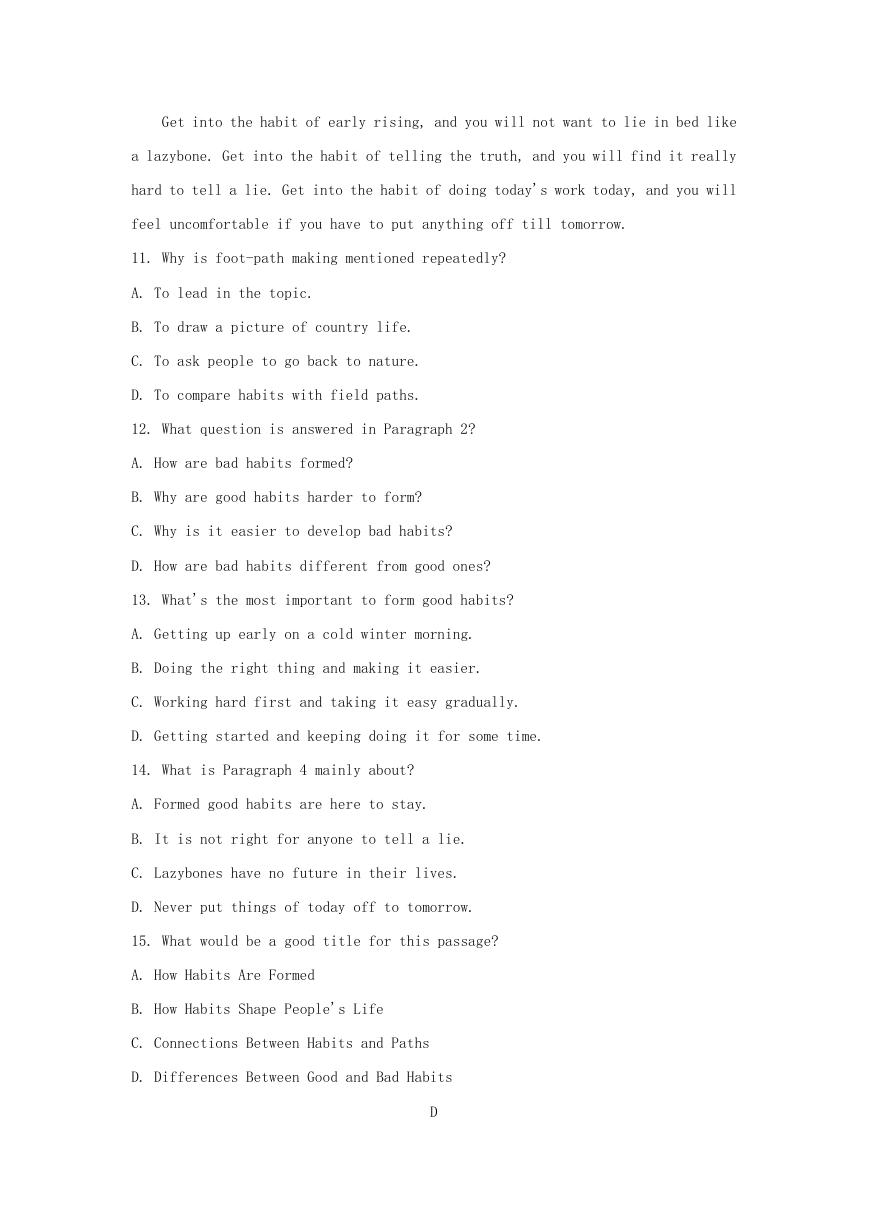 Get into the habit of early rising, and you will not want to lie in bed like a lazybone. Get into the habit of telling the truth, and you will find it really hard to tell a lie. Get into the habit of doing today's work today, and you will feel uncomfortable if you have to put anything off till tomorrow.

11. Why is foot-path making mentioned repeatedly?

A. To lead in the topic.

B. To draw a picture of country life.

C. To ask people to go back to nature.

D. To compare habits with field paths.

12. What question is answered in Paragraph 2?

A. How are bad habits formed?

B. Why are good habits harder to form?

C. Why is it easier to develop bad habits?

D. How are bad habits different from good ones?

13. What's the most important to form good habits?

A. Getting up early on a cold winter morning.

B. Doing the right thing and making it easier.

C. Working hard first and taking it easy gradually.

D. Getting started and keeping doing it for some time.

14. What is Paragraph 4 mainly about?

A. Formed good habits are here to stay.

B. It is not right for anyone to tell a lie.

C. Lazybones have no future in their lives.

D. Never put things of today off to tomorrow.

15. What would be a good title for this passage?

A. How Habits Are Formed

B. How Habits Shape People's Life

C. Connections Between Habits and Paths

D. Differences Between Good and Bad Habits

D